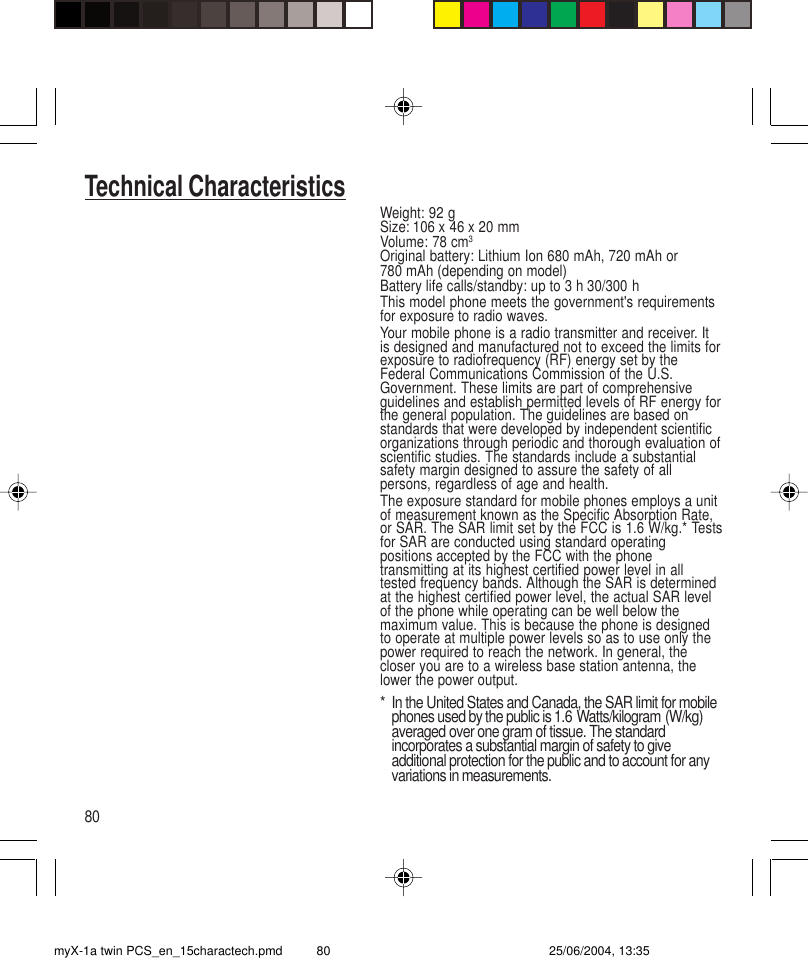 Technical Characteristics

Weight: 92 g
Size: 106 x 46 x 20 mm
Volume: 78 cm$^3$
Original battery: Lithium Ion 680 mAh, 720 mAh or 780 mAh (depending on model)
Battery life calls/standby: up to 3 h 30/300 h

This model phone meets the government's requirements for exposure to radio waves.

Your mobile phone is a radio transmitter and receiver. It is designed and manufactured not to exceed the limits for exposure to radiofrequency (RF) energy set by the Federal Communications Commission of the U.S. Government. These limits are part of comprehensive guidelines and establish permitted levels of RF energy for the general population. The guidelines are based on standards that were developed by independent scientific organizations through periodic and thorough evaluation of scientific studies. The standards include a substantial safety margin designed to assure the safety of all persons, regardless of age and health.

The exposure standard for mobile phones employs a unit of measurement known as the Specific Absorption Rate, or SAR. The SAR limit set by the FCC is 1.6 W/kg.* Tests for SAR are conducted using standard operating positions accepted by the FCC with the phone transmitting at its highest certified power level in all tested frequency bands. Although the SAR is determined at the highest certified power level, the actual SAR level of the phone while operating can be well below the maximum value. This is because the phone is designed to operate at multiple power levels so as to use only the power required to reach the network. In general, the closer you are to a wireless base station antenna, the lower the power output.

* In the United States and Canada, the SAR limit for mobile phones used by the public is 1.6 Watts/kilogram (W/kg) averaged over one gram of tissue. The standard incorporates a substantial margin of safety to give additional protection for the public and to account for any variations in measurements.

80

myX-1a twin PCS_en_15charactech.pmd 80 25/06/2004, 13:35